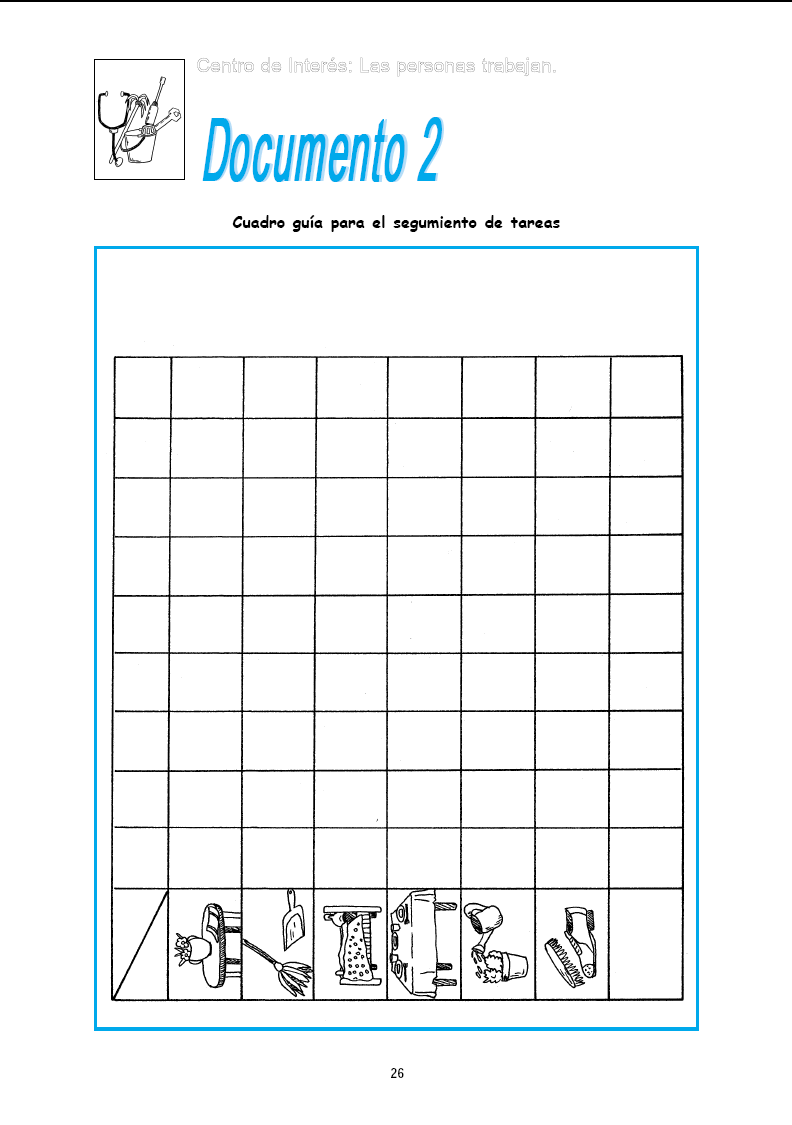 Centro de Interés: Las personas trabajan.

Documento 2

Cuadro guía para el segumiento de tareas

26